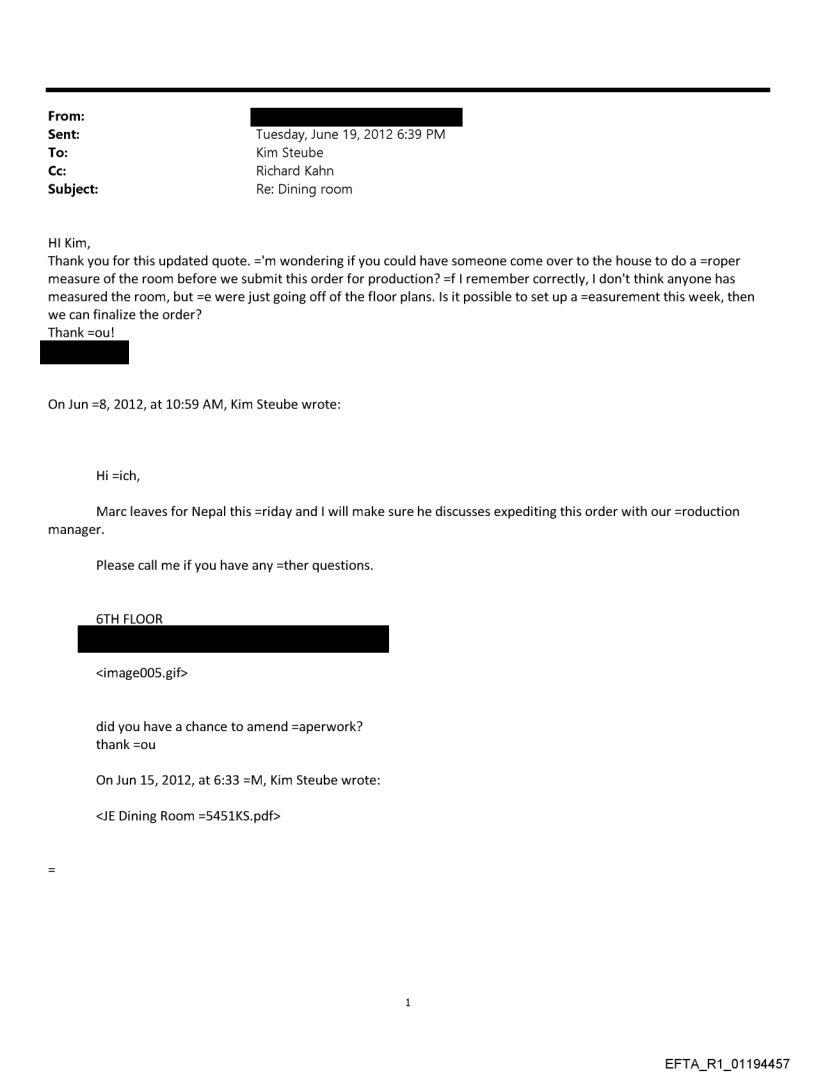 From:
Sent: Tuesday, June 19, 2012 6:39 PM
To: Kim Steube
Cc: Richard Kahn
Subject: Re: Dining room

HI Kim,
Thank you for this updated quote. ='m wondering if you could have someone come over to the house to do a =roper measure of the room before we submit this order for production? =f I remember correctly, I don't think anyone has measured the room, but =e were just going off of the floor plans. Is it possible to set up a =easurement this week, then we can finalize the order?
Thank =ou!

On Jun =8, 2012, at 10:59 AM, Kim Steube wrote:

Hi =ich,

Marc leaves for Nepal this =riday and I will make sure he discusses expediting this order with our =roduction manager.

Please call me if you have any =ther questions.

6TH FLOOR

<image005.gif>

did you have a chance to amend =aperwork?
thank =ou

On Jun 15, 2012, at 6:33 =M, Kim Steube wrote:

<JE Dining Room =5451KS.pdf>

=

1

EFTA_R1_01194457